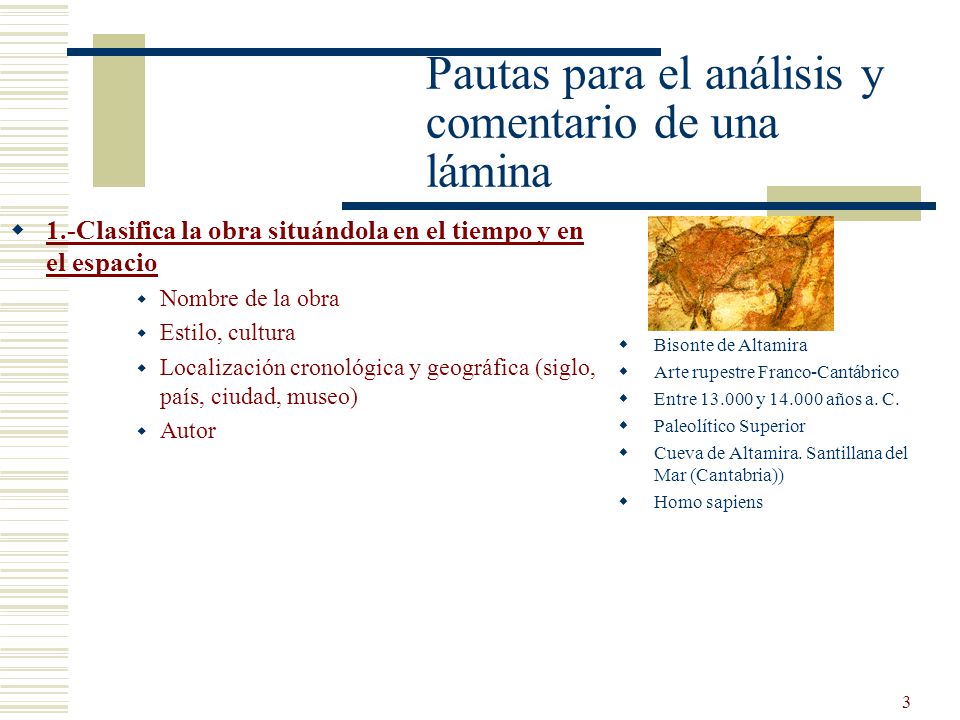 Pautas para el análisis y comentario de una lámina

1.-Clasifica la obra situándola en el tiempo y en el espacio

Nombre de la obra
Estilo, cultura
Localización cronológica y geográfica (siglo, país, ciudad, museo)
Autor

Bisonte de Altamira
Arte rupestre Franco-Cantábrico
Entre 13.000 y 14.000 años a. C.
Paleolítico Superior
Cueva de Altamira. Santillana del Mar (Cantabria))
Homo sapiens

3